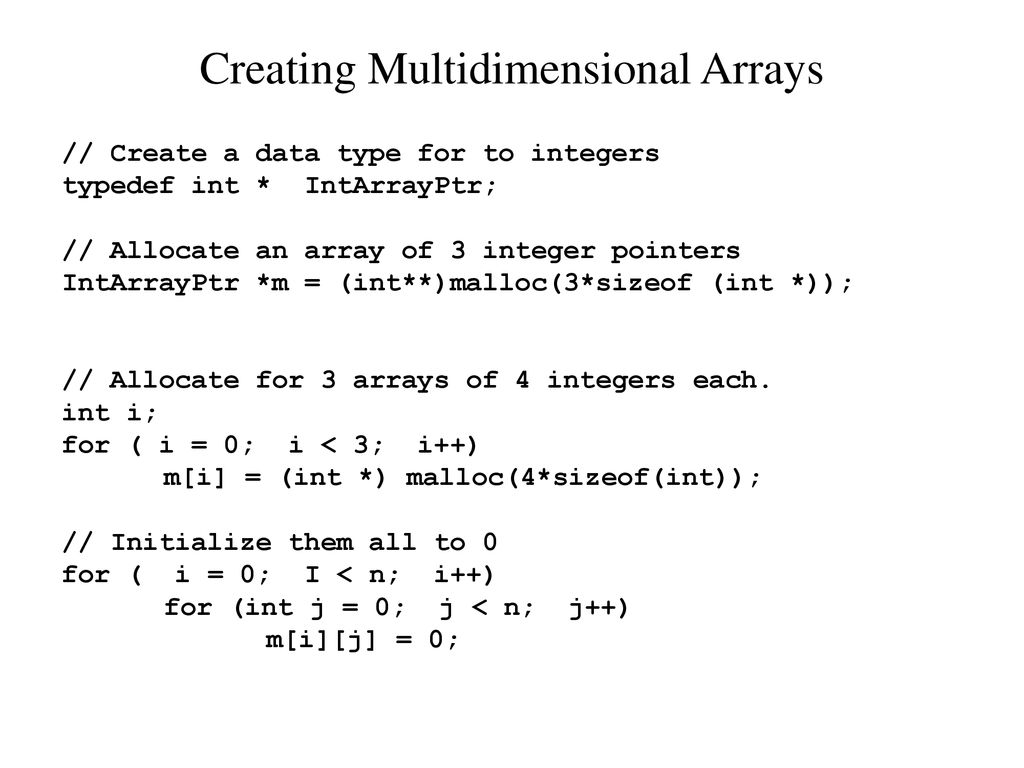 Creating Multidimensional Arrays

// Create a data type for to integers
typedef int * IntArrayPtr;

// Allocate an array of 3 integer pointers
IntArrayPtr *m = (int**)malloc(3*sizeof (int *));

// Allocate for 3 arrays of 4 integers each.
int i;
for ( i = 0; i < 3; i++)
	m[i] = (int *) malloc(4*sizeof(int));

// Initialize them all to 0
for ( i = 0; I < n; i++)
	for (int j = 0; j < n; j++)
		m[i][j] = 0;